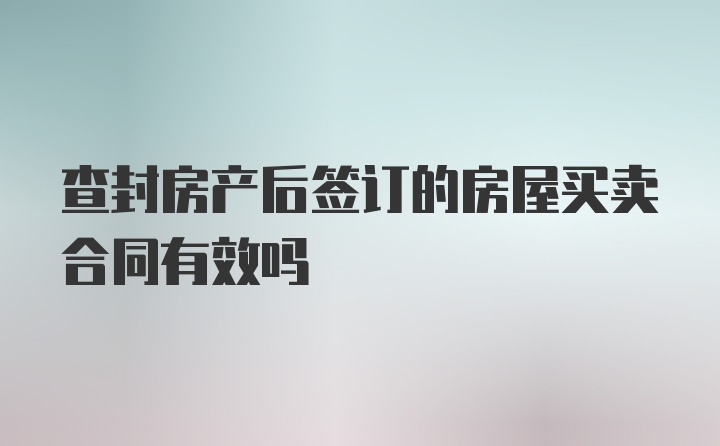 查封房产后签订的房屋买卖合同有效吗